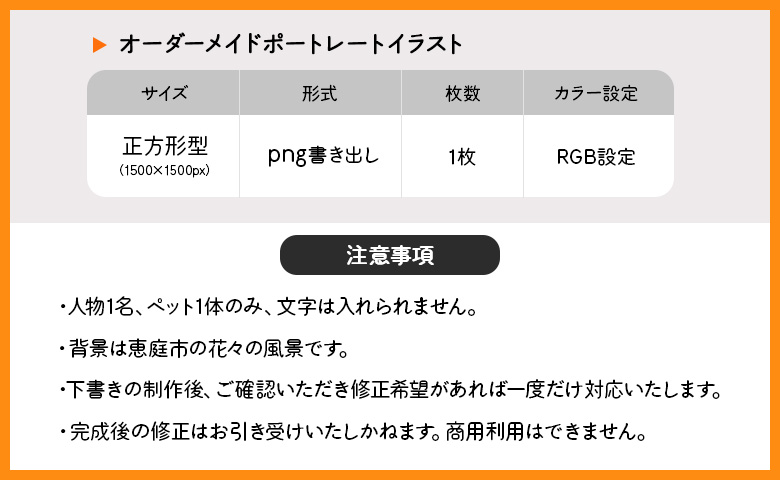 ▶ オーダーメイドポートレートイラスト

| サイズ | 形式 | 枚数 | カラー設定 |
|---|---|---|---|
| 正方形型 (1500×1500px) | png書き出し | 1枚 | RGB設定 |

注意事項

・人物1名、ペット1体のみ、文字は入れられません。

・背景は恵庭市の花々の風景です。

・下書きの制作後、ご確認いただき修正希望があれば一度だけ対応いたします。

・完成後の修正はお引き受けいたしかねます。商用利用はできません。